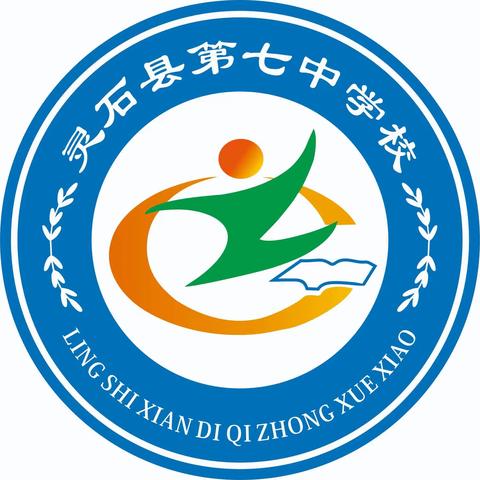 灵石县第七中学校

LING SHI XIAN DI QI ZHONG XUE XIAO